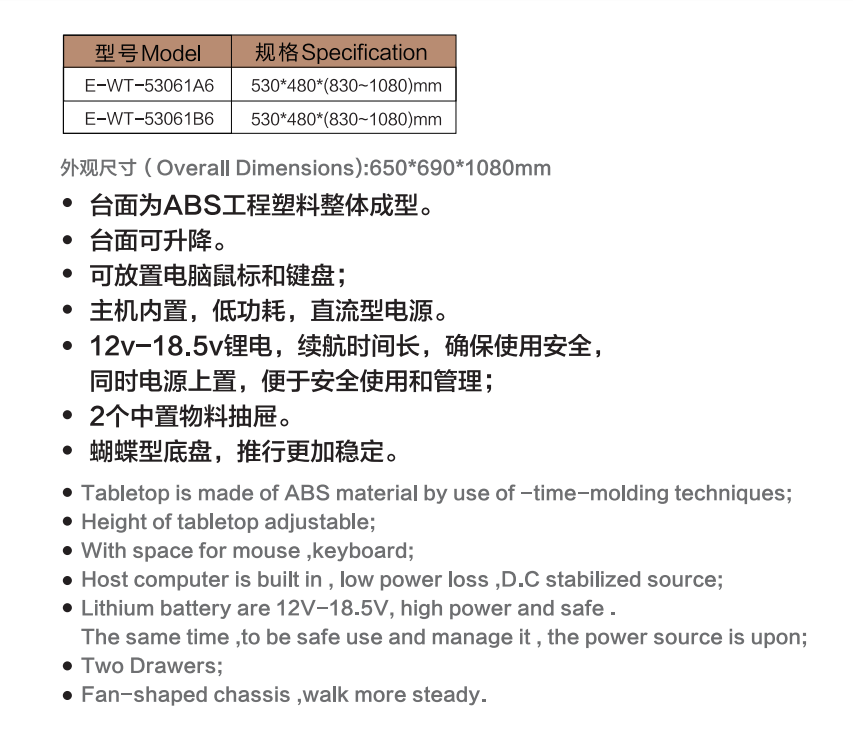 | 型号Model | 规格Specification |
|---|---|
| E-WT-53061A6 | 530*480*(830~1080)mm |
| E-WT-53061B6 | 530*480*(830~1080)mm |

外观尺寸(Overall Dimensions):650*690*1080mm

• 台面为ABS工程塑料整体成型。
• 台面可升降。
• 可放置电脑鼠标和键盘;
• 主机内置，低功耗，直流型电源。
• 12v-18.5v锂电，续航时间长，确保使用安全，同时电源上置，便于安全使用和管理;
• 2个中置物料抽屉。
• 蝴蝶型底盘，推行更加稳定。

• Tabletop is made of ABS material by use of -time-molding techniques;
• Height of tabletop adjustable;
• With space for mouse ,keyboard;
• Host computer is built in , low power loss ,D.C stabilized source;
• Lithium battery are 12V-18.5V, high power and safe . The same time ,to be safe use and manage it , the power source is upon;
• Two Drawers;
• Fan-shaped chassis ,walk more steady.